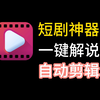 短剧神器
一键解说
自动剪辑